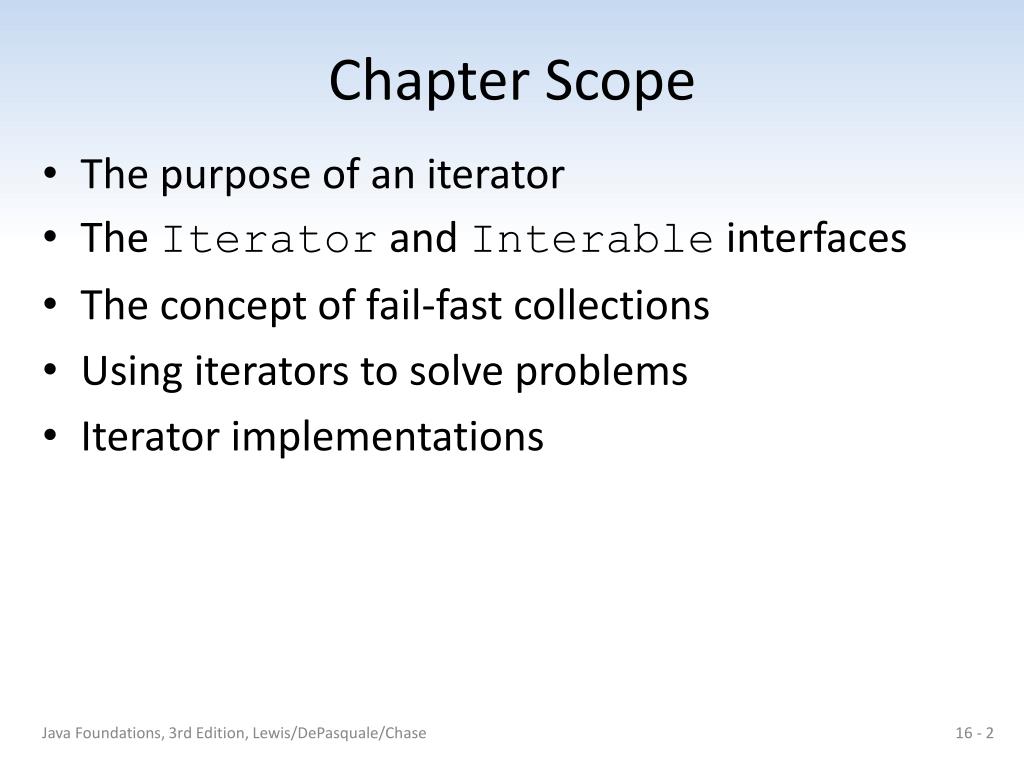 Chapter Scope

• The purpose of an iterator
• The Iterator and Interable interfaces
• The concept of fail-fast collections
• Using iterators to solve problems
• Iterator implementations

Java Foundations, 3rd Edition, Lewis/DePasquale/Chase

16 - 2